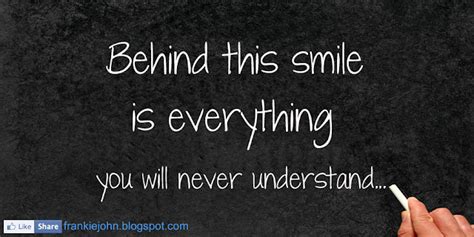 Behind this smile
is everything
you will never understand...

Like Share frankiejohn.blogspot.com